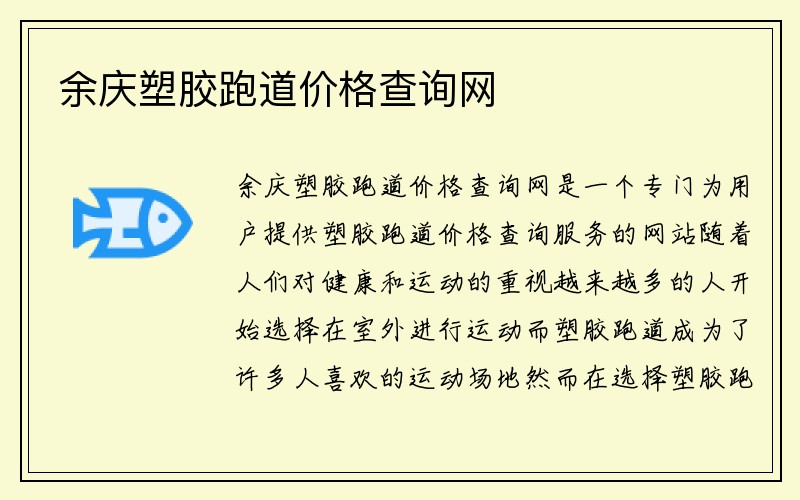 余庆塑胶跑道价格查询网

余庆塑胶跑道价格查询网是一个专门为用户提供塑胶跑道价格查询服务的网站随着人们对健康和运动的重视越来越多的人开始选择在室外进行运动而塑胶跑道成为了许多人喜欢的运动场地然而在选择塑胶跑